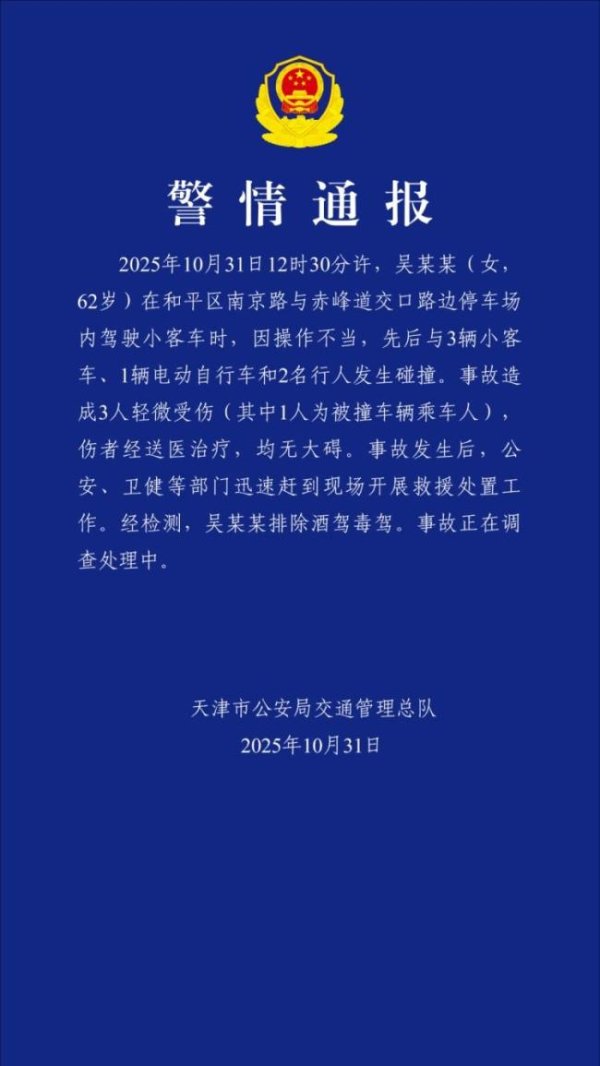 警情通报

2025年10月31日12时30分许，吴某某（女，62岁）在和平区南京路与赤峰道交口路边停车场内驾驶小客车时，因操作不当，先后与3辆小客车、1辆电动自行车和2名行人发生碰撞。事故造成3人轻微受伤（其中1人为被撞车辆乘车人），伤者经送医治疗，均无大碍。事故发生后，公安、卫健等部门迅速赶到现场开展救援处置工作。经检测，吴某某排除酒驾毒驾。事故正在调查处理中。

天津市公安局交通管理总队
2025年10月31日